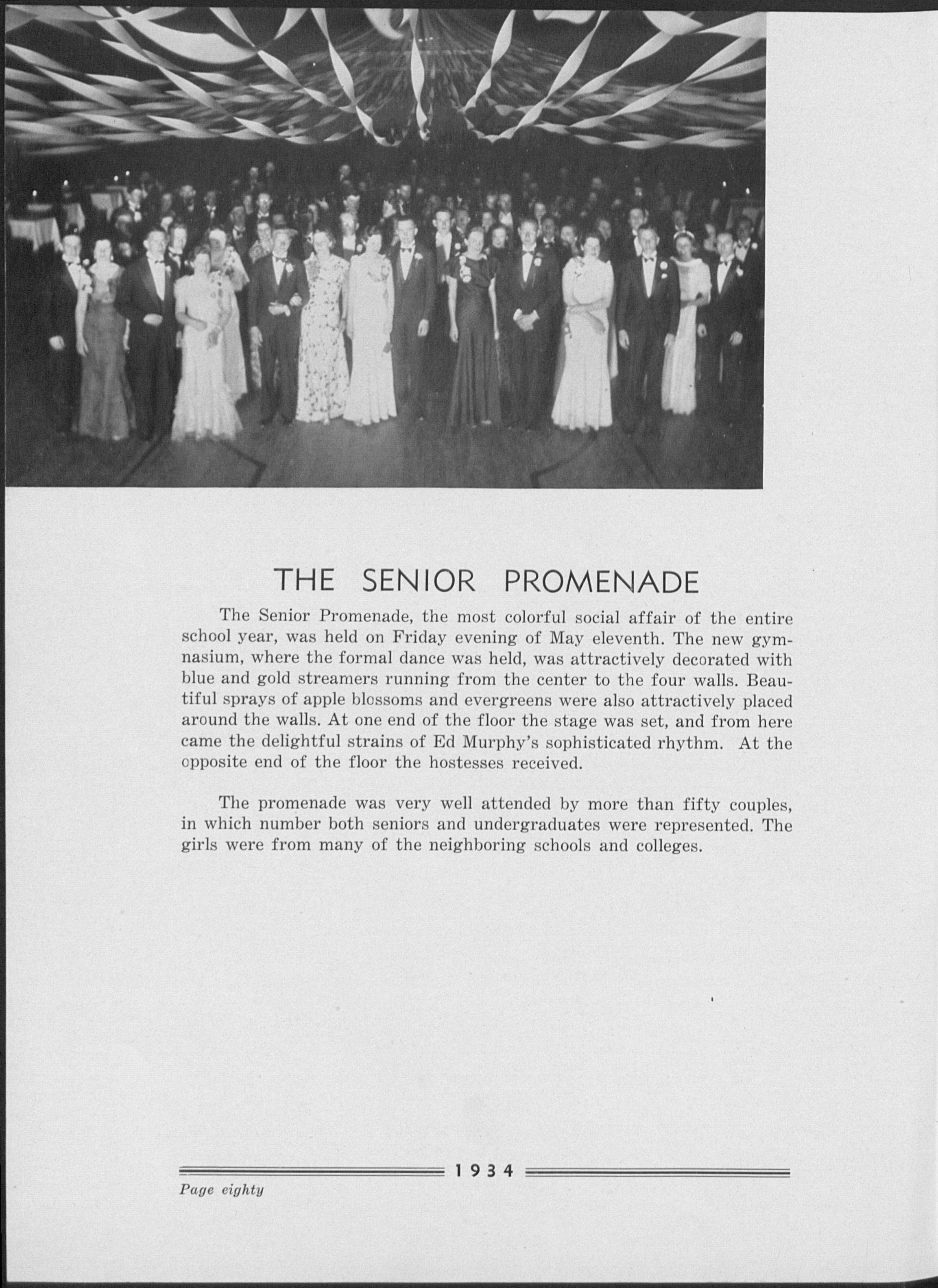 THE SENIOR PROMENADE

The Senior Promenade, the most colorful social affair of the entire school year, was held on Friday evening of May eleventh. The new gymnasium, where the formal dance was held, was attractively decorated with blue and gold streamers running from the center to the four walls. Beautiful sprays of apple blossoms and evergreens were also attractively placed around the walls. At one end of the floor the stage was set, and from here came the delightful strains of Ed Murphy's sophisticated rhythm. At the opposite end of the floor the hostesses received.

The promenade was very well attended by more than fifty couples, in which number both seniors and undergraduates were represented. The girls were from many of the neighboring schools and colleges.

1934

Page eighty